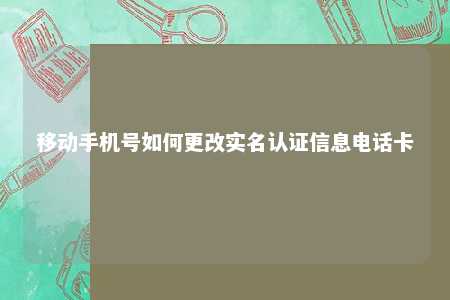 移动手机号如何更改实名认证信息电话卡